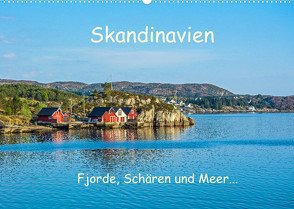 Skandinavien

Fjorde, Schären und Meer...